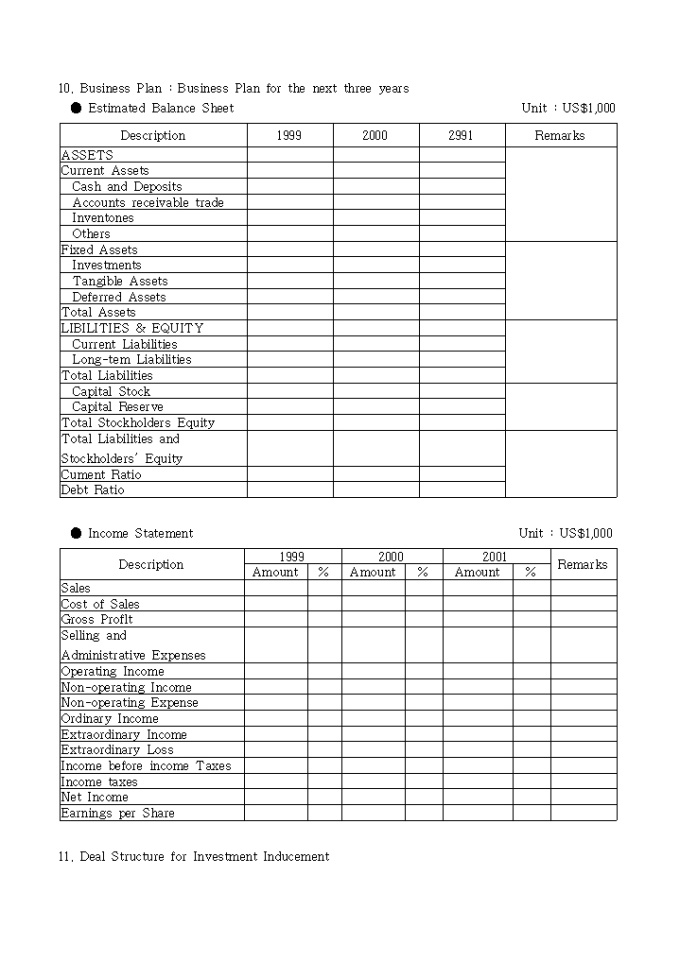 10. Business Plan : Business Plan for the next three years

● Estimated Balance Sheet

Unit : US$1,000

| Description | 1999 | 2000 | 2991 | Remarks |
|---|---|---|---|---|
| ASSETS | | | | |
| Current Assets | | | | |
| Cash and Deposits | | | | |
| Accounts receivable trade | | | | |
| Inventones | | | | |
| Others | | | | |
| Fixed Assets | | | | |
| Investments | | | | |
| Tangible Assets | | | | |
| Deferred Assets | | | | |
| Total Assets | | | | |
| LIBILITIES & EQUITY | | | | |
| Current Liabilities | | | | |
| Long-tem Liabilities | | | | |
| Total Liabilities | | | | |
| Capital Stock | | | | |
| Capital Reserve | | | | |
| Total Stockholders Equity | | | | |
| Total Liabilities and Stockholders' Equity | | | | |
| Cument Ratio | | | | |
| Debt Ratio | | | | |

● Income Statement

Unit : US$1,000

| Description | 1999 Amount | 1999 % | 2000 Amount | 2000 % | 2001 Amount | 2001 % | Remarks |
|---|---|---|---|---|---|---|---|
| Sales | | | | | | | |
| Cost of Sales | | | | | | | |
| Gross Proflt | | | | | | | |
| Selling and Administrative Expenses | | | | | | | |
| Operating Income | | | | | | | |
| Non-operating Income | | | | | | | |
| Non-operating Expense | | | | | | | |
| Ordinary Income | | | | | | | |
| Extraordinary Income | | | | | | | |
| Extraordinary Loss | | | | | | | |
| Income before income Taxes | | | | | | | |
| Income taxes | | | | | | | |
| Net Income | | | | | | | |
| Earnings per Share | | | | | | | |

11. Deal Structure for Investment Inducement